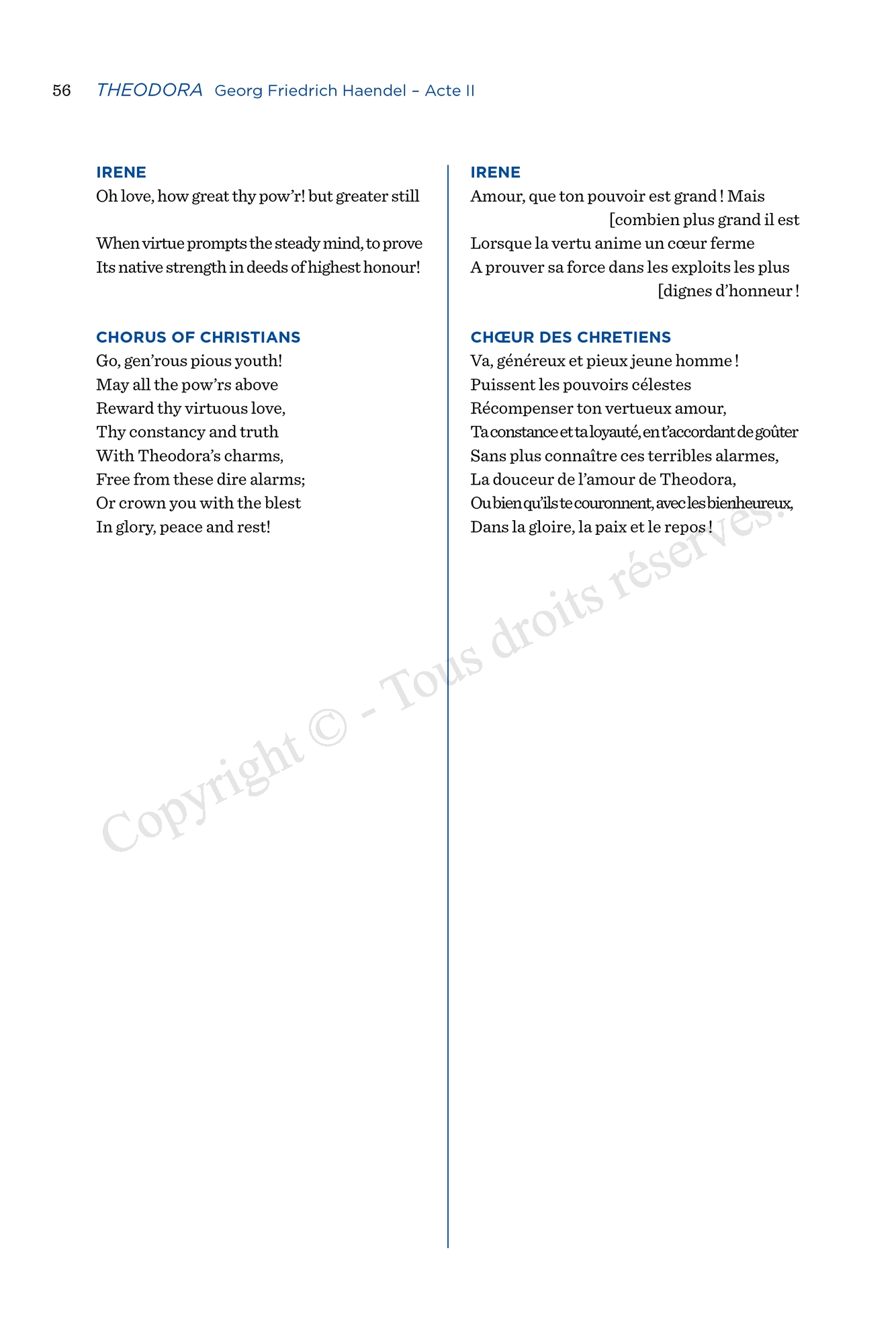 56 THEODORA Georg Friedrich Haendel – Acte II

IRENE
Oh love, how great thy pow'r! but greater still

When virtue prompts the steady mind, to prove
Its native strength in deeds of highest honour!

CHORUS OF CHRISTIANS
Go, gen'rous pious youth!
May all the pow'rs above
Reward thy virtuous love,
Thy constancy and truth
With Theodora's charms,
Free from these dire alarms;
Or crown you with the blest
In glory, peace and rest!

IRENE
Amour, que ton pouvoir est grand ! Mais [combien plus grand il est
Lorsque la vertu anime un cœur ferme
A prouver sa force dans les exploits les plus [dignes d'honneur !

CHŒUR DES CHRETIENS
Va, généreux et pieux jeune homme !
Puissent les pouvoirs célestes
Récompenser ton vertueux amour,
Ta constance et ta loyauté, en t'accordant de goûter
Sans plus connaître ces terribles alarmes,
La douceur de l'amour de Theodora,
Ou bien qu'ils te couronnent, avec les bienheureux,
Dans la gloire, la paix et le repos !

Copyright © - Tous droits réservés.